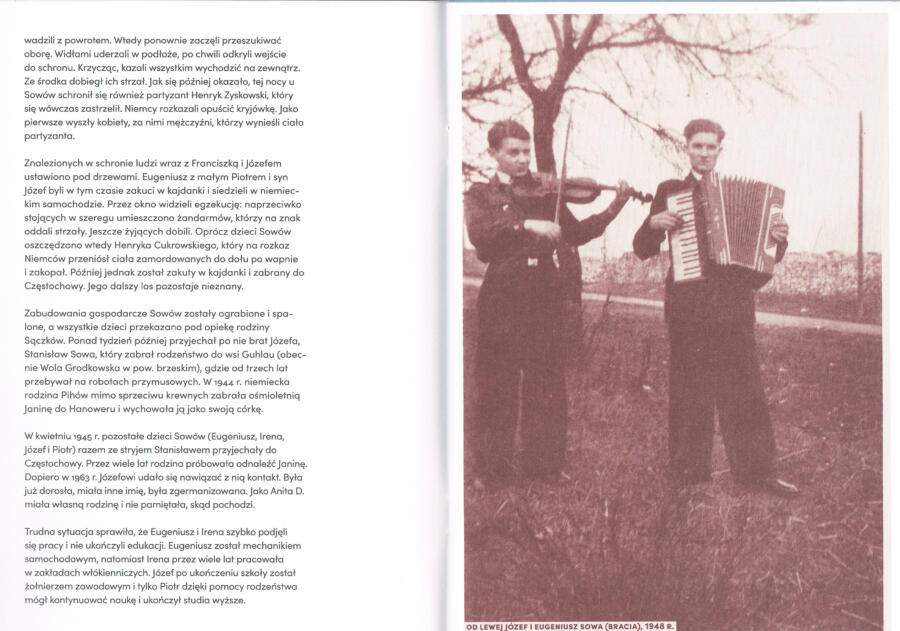 wadzili z powrotem. Wtedy ponownie zaczęli przeszukiwać oborę. Widłami uderzali w podłoże, po chwili odkryli wejście do schronu. Krzycząc, kazali wszystkim wychodzić na zewnątrz. Ze środka dobiegł ich strzał. Jak się później okazało, tej nocy u Sowów schronił się również partyzant Henryk Zyskowski, który się wówczas zastrzelił. Niemcy rozkazali opuścić kryjówkę. Jako pierwsze wyszły kobiety, za nimi mężczyźni, którzy wynieśli ciało partyzanta.

Znalezionych w schronie ludzi wraz z Franciszką i Józefem ustawiono pod drzewami. Eugeniusz z małym Piotrem i syn Józef byli w tym czasie zakuci w kajdanki i siedzieli w niemieckim samochodzie. Przez okno widzieli egzekucję: naprzeciwko stojących w szeregu umieszczono żandarmów, którzy na znak oddali strzały. Jeszcze żyjących dobili. Oprócz dzieci Sowów oszczędzono wtedy Henryka Cukrowskiego, który na rozkaz Niemców przeniósł ciała zamordowanych do dołu po wapnie i zakopał. Później jednak został zakuty w kajdanki i zabrany do Częstochowy. Jego dalszy los pozostaje nieznany.

Zabudowania gospodarcze Sowów zostały ograbione i spalone, a wszystkie dzieci przekazano pod opiekę rodziny Sączków. Ponad tydzień później przyjechał po nie brat Józefa, Stanisław Sowa, który zabrał rodzeństwo do wsi Guhlau (obecnie Wola Grodkowska w pow. brzeskim), gdzie od trzech lat przebywał na robotach przymusowych. W 1944 r. niemiecka rodzina Pihów mimo sprzeciwu krewnych zabrała ośmioletnią Janinę do Hanoweru i wychowała ją jako swoją córkę.

W kwietniu 1945 r. pozostałe dzieci Sowów (Eugeniusz, Irena, Józef i Piotr) razem ze stryjem Stanisławem przyjechały do Częstochowy. Przez wiele lat rodzina próbowała odnaleźć Janinę. Dopiero w 1963 r. Józefowi udało się nawiązać z nią kontakt. Była już dorosła, miała inne imię, była zgermanizowana. Jako Anita D. miała własną rodzinę i nie pamiętała, skąd pochodzi.

Trudna sytuacja sprawiła, że Eugeniusz i Irena szybko podjęli się pracy i nie ukończyli edukacji. Eugeniusz został mechanikiem samochodowym, natomiast Irena przez wiele lat pracowała w zakładach włókienniczych. Józef po ukończeniu szkoły został żołnierzem zawodowym i tylko Piotr dzięki pomocy rodzeństwa mógł kontynuować naukę i ukończył studia wyższe.

OD LEWEJ JÓZEF I EUGENIUSZ SOWA (BRACIA), 1948 R.